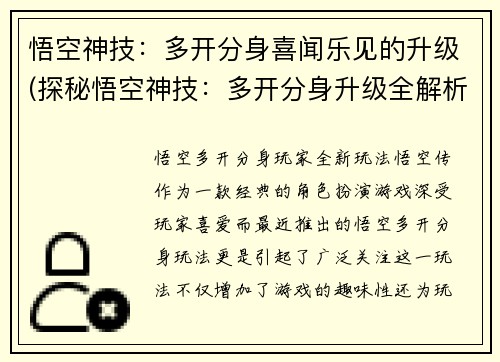 悟空神技：多开分身喜闻乐见的升级(探秘悟空神技：多开分身升级全解析

悟空多开分身玩家全新玩法悟空传作为一款经典的角色扮演游戏深受玩家喜爱而最近推出的悟空多开分身玩法更是引起了广泛关注这一玩法不仅增加了游戏的趣味性还为玩